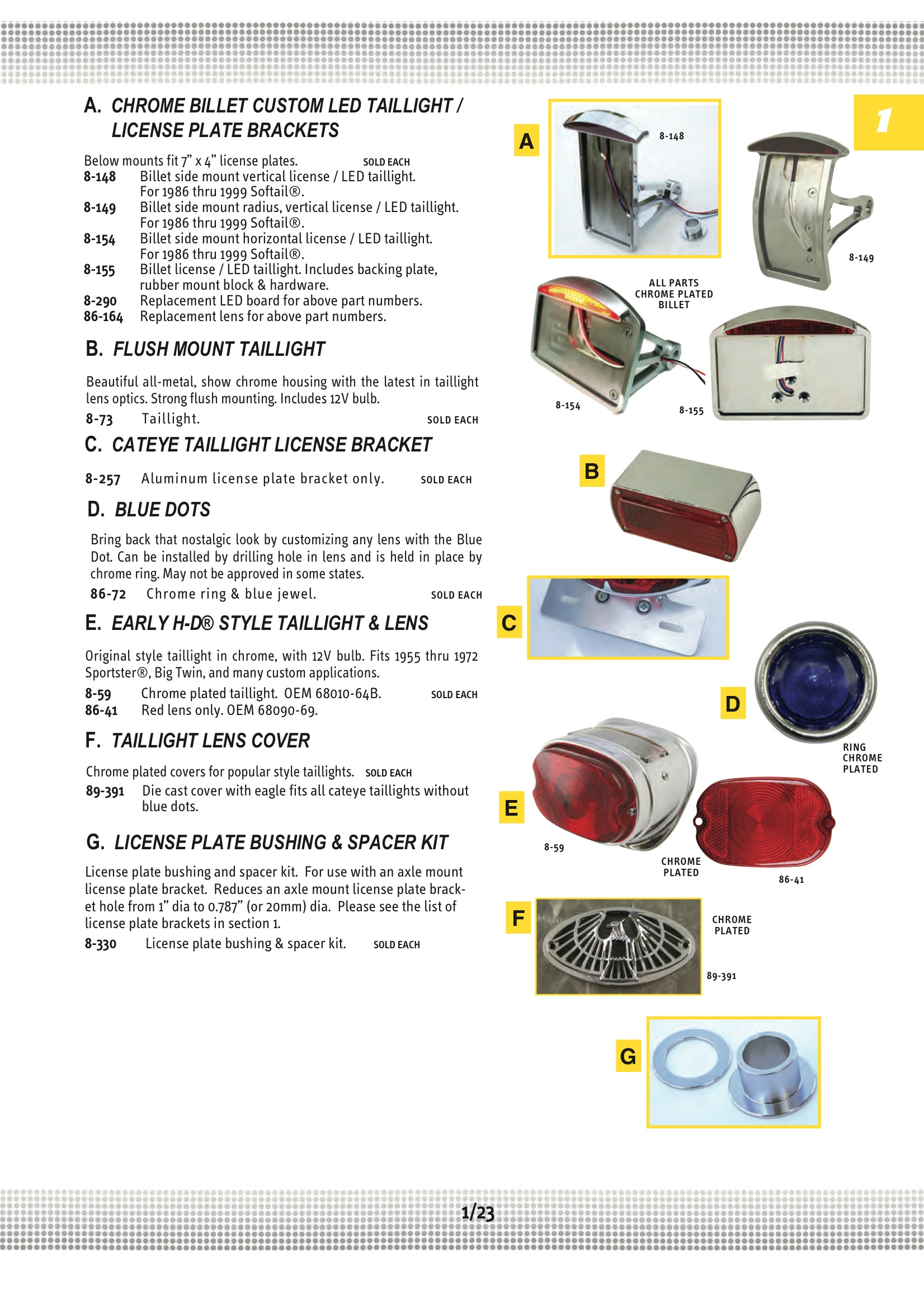 A. CHROME BILLET CUSTOM LED TAILLIGHT / LICENSE PLATE BRACKETS

Below mounts fit 7" x 4" license plates. SOLD EACH
8-148 Billet side mount vertical license / LED taillight. For 1986 thru 1999 Softail®.
8-149 Billet side mount radius, vertical license / LED taillight. For 1986 thru 1999 Softail®.
8-154 Billet side mount horizontal license / LED taillight. For 1986 thru 1999 Softail®.
8-155 Billet license / LED taillight. Includes backing plate, rubber mount block & hardware.
8-290 Replacement LED board for above part numbers.
86-164 Replacement lens for above part numbers.

B. FLUSH MOUNT TAILLIGHT

Beautiful all-metal, show chrome housing with the latest in taillight lens optics. Strong flush mounting. Includes 12V bulb.
8-73 Taillight. SOLD EACH

C. CATEYE TAILLIGHT LICENSE BRACKET

8-257 Aluminum license plate bracket only. SOLD EACH

D. BLUE DOTS

Bring back that nostalgic look by customizing any lens with the Blue Dot. Can be installed by drilling hole in lens and is held in place by chrome ring. May not be approved in some states.
86-72 Chrome ring & blue jewel. SOLD EACH

E. EARLY H-D® STYLE TAILLIGHT & LENS

Original style taillight in chrome, with 12V bulb. Fits 1955 thru 1972 Sportster®, Big Twin, and many custom applications.
8-59 Chrome plated taillight. OEM 68010-64B. SOLD EACH
86-41 Red lens only. OEM 68090-69.

F. TAILLIGHT LENS COVER

Chrome plated covers for popular style taillights. SOLD EACH
89-391 Die cast cover with eagle fits all cateye taillights without blue dots.

G. LICENSE PLATE BUSHING & SPACER KIT

License plate bushing and spacer kit. For use with an axle mount license plate bracket. Reduces an axle mount license plate bracket hole from 1" dia to 0.787" (or 20mm) dia. Please see the list of license plate brackets in section 1.
8-330 License plate bushing & spacer kit. SOLD EACH

1

A
8-148
8-149
ALL PARTS CHROME PLATED BILLET
8-154
8-155
B
C
D
RING CHROME PLATED
E
8-59
CHROME PLATED
86-41
F
CHROME PLATED
89-391
G

1/23